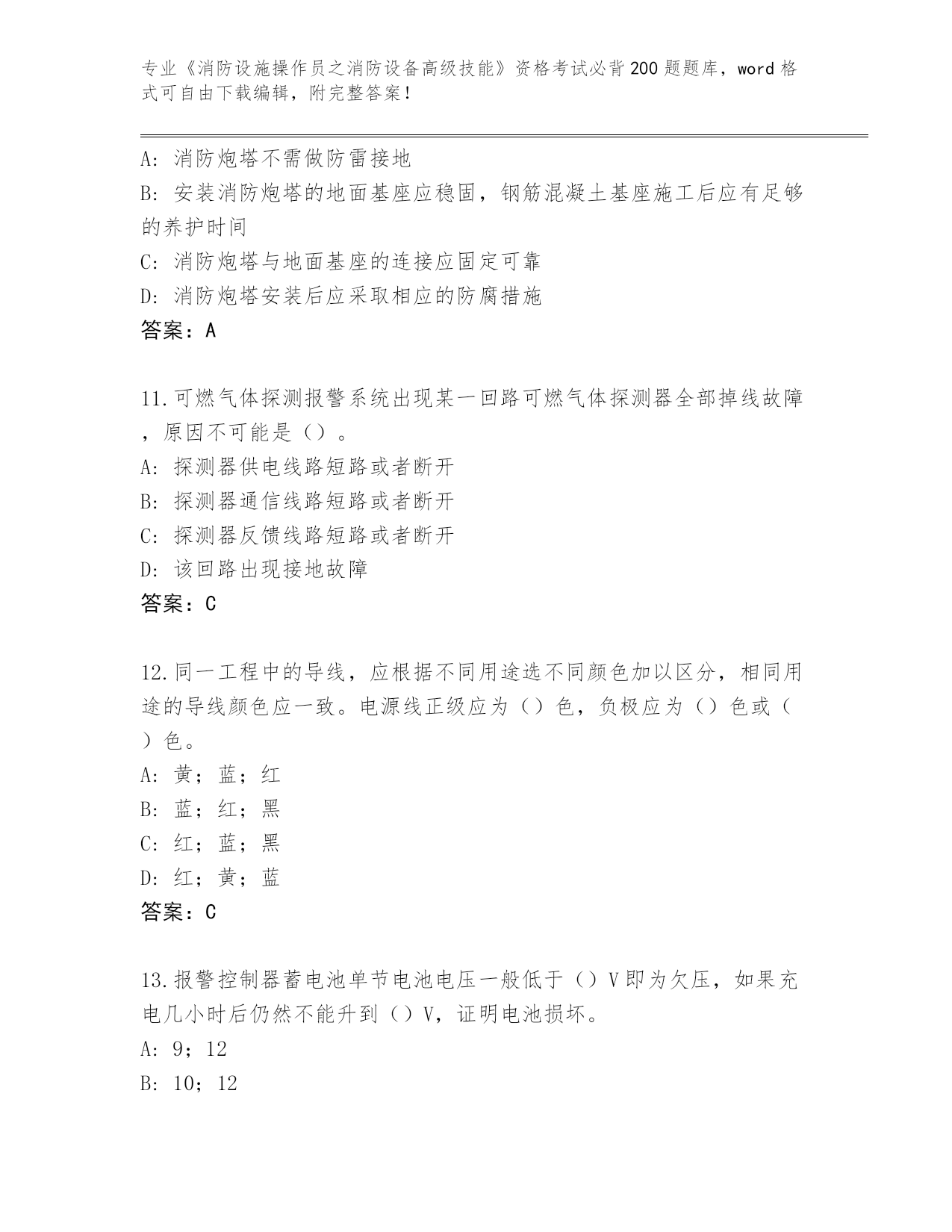 专业《消防设施操作员之消防设备高级技能》资格考试必背200题题库，word格式可自由下载编辑，附完整答案！

A: 消防炮塔不需做防雷接地
B: 安装消防炮塔的地面基座应稳固，钢筋混凝土基座施工后应有足够的养护时间
C: 消防炮塔与地面基座的连接应固定可靠
D: 消防炮塔安装后应采取相应的防腐措施
答案：A

11.可燃气体探测报警系统出现某一回路可燃气体探测器全部掉线故障，原因不可能是（）。
A: 探测器供电线路短路或者断开
B: 探测器通信线路短路或者断开
C: 探测器反馈线路短路或者断开
D: 该回路出现接地故障
答案：C

12.同一工程中的导线，应根据不同用途选不同颜色加以区分，相同用途的导线颜色应一致。电源线正级应为（）色，负极应为（）色或（）色。
A: 黄；蓝；红
B: 蓝；红；黑
C: 红；蓝；黑
D: 红；黄；蓝
答案：C

13.报警控制器蓄电池单节电池电压一般低于（）V即为欠压，如果充电几小时后仍然不能升到（）V，证明电池损坏。
A: 9；12
B: 10；12